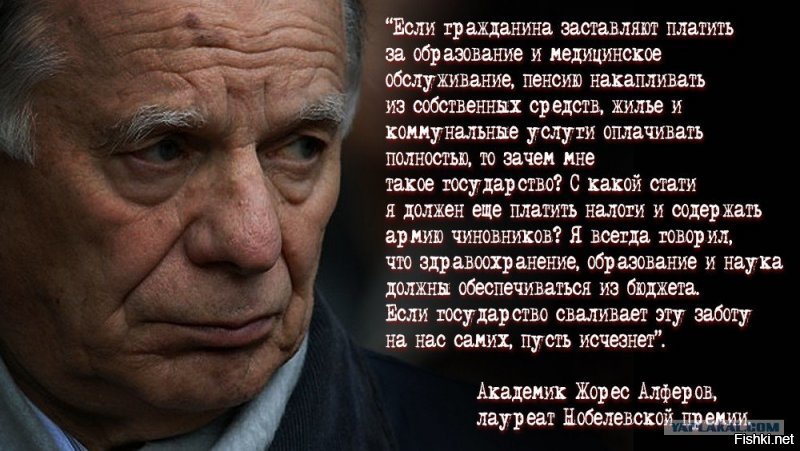 "Если гражданина заставляют платить за образование и медицинское обслуживание, пенсию накапливать из собственных средств, жилье и коммунальные услуги оплачивать полностью, то зачем мне такое государство? С какой стати я должен еще платить налоги и содержать армию чиновников? Я всегда говорил, что здравоохранение, образование и наука должны обеспечиваться из бюджета. Если государство сваливает эту заботу на нас самих, пусть исчезнет".

Академик Жорес Алферов, лауреат Нобелевской премии.

YAPLAKAL.COM

Fishki.net